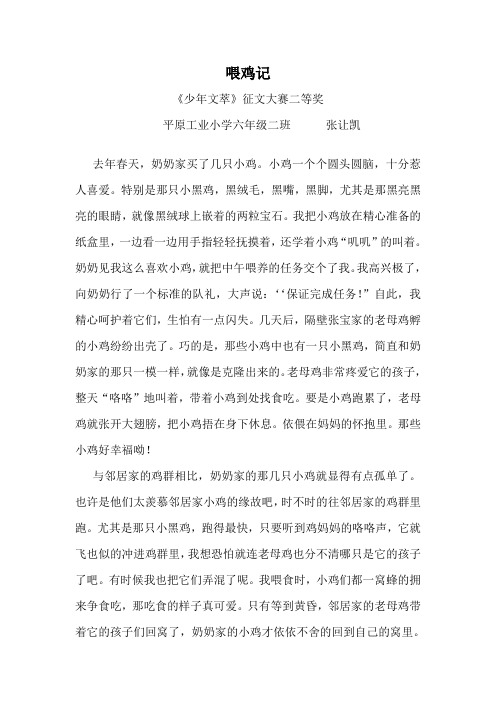 喂鸡记

《少年文萃》征文大赛二等奖

平原工业小学六年级二班　　张让凯

去年春天，奶奶家买了几只小鸡。小鸡一个个圆头圆脑，十分惹人喜爱。特别是那只小黑鸡，黑绒毛，黑嘴，黑脚，尤其是那黑亮黑亮的眼睛，就像黑绒球上嵌着的两粒宝石。我把小鸡放在精心准备的纸盒里，一边看一边用手指轻轻抚摸着，还学着小鸡“叽叽”的叫着。奶奶见我这么喜欢小鸡，就把中午喂养的任务交个了我。我高兴极了，向奶奶行了一个标准的队礼，大声说：‘‘保证完成任务！”自此，我精心呵护着它们，生怕有一点闪失。几天后，隔壁张宝家的老母鸡孵的小鸡纷纷出壳了。巧的是，那些小鸡中也有一只小黑鸡，简直和奶奶家的那只一模一样，就像是克隆出来的。老母鸡非常疼爱它的孩子，整天“咯咯”地叫着，带着小鸡到处找食吃。要是小鸡跑累了，老母鸡就张开大翅膀，把小鸡捂在身下休息。依偎在妈妈的怀抱里。那些小鸡好幸福呦！

与邻居家的鸡群相比，奶奶家的那几只小鸡就显得有点孤单了。也许是他们太羡慕邻居家小鸡的缘故吧，时不时的往邻居家的鸡群里跑。尤其是那只小黑鸡，跑得最快，只要听到鸡妈妈的咯咯声，它就飞也似的冲进鸡群里，我想恐怕就连老母鸡也分不清哪只是它的孩子了吧。有时候我也把它们弄混了呢。我喂食时，小鸡们都一窝蜂的拥来争食吃，那吃食的样子真可爱。只有等到黄昏，邻居家的老母鸡带着它的孩子们回窝了，奶奶家的小鸡才依依不舍的回到自己的窝里。